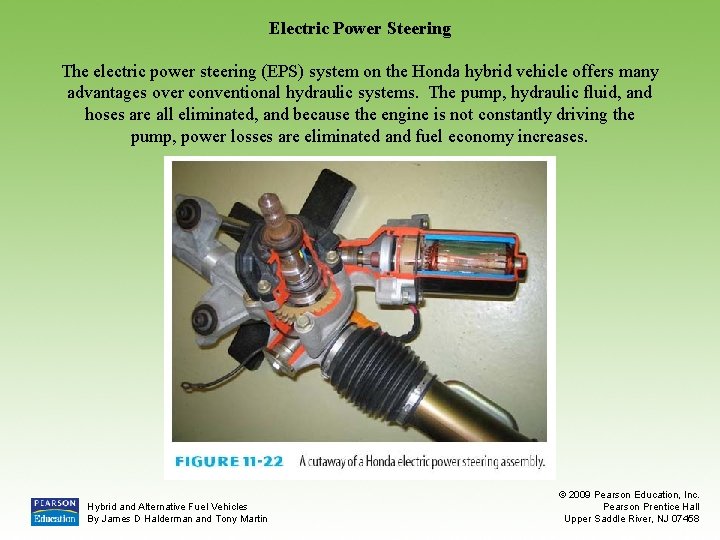 Electric Power Steering

The electric power steering (EPS) system on the Honda hybrid vehicle offers many advantages over conventional hydraulic systems. The pump, hydraulic fluid, and hoses are all eliminated, and because the engine is not constantly driving the pump, power losses are eliminated and fuel economy increases.

FIGURE 11-22 A cutaway of a Honda electric power steering assembly.

PEARSON
Education

Hybrid and Alternative Fuel Vehicles
By James D Halderman and Tony Martin

© 2009 Pearson Education, Inc.
Pearson Prentice Hall
Upper Saddle River, NJ 07458